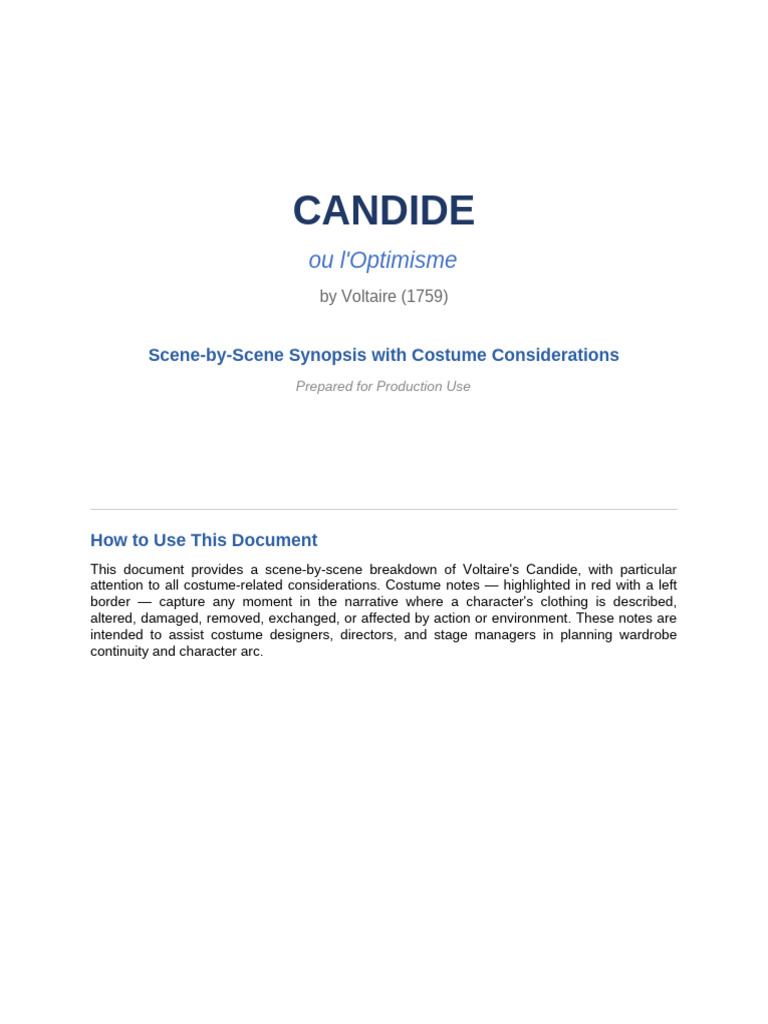 CANDIDE

ou l'Optimisme

by Voltaire (1759)

Scene-by-Scene Synopsis with Costume Considerations

Prepared for Production Use

How to Use This Document

This document provides a scene-by-scene breakdown of Voltaire's Candide, with particular attention to all costume-related considerations. Costume notes — highlighted in red with a left border — capture any moment in the narrative where a character's clothing is described, altered, damaged, removed, exchanged, or affected by action or environment. These notes are intended to assist costume designers, directors, and stage managers in planning wardrobe continuity and character arc.